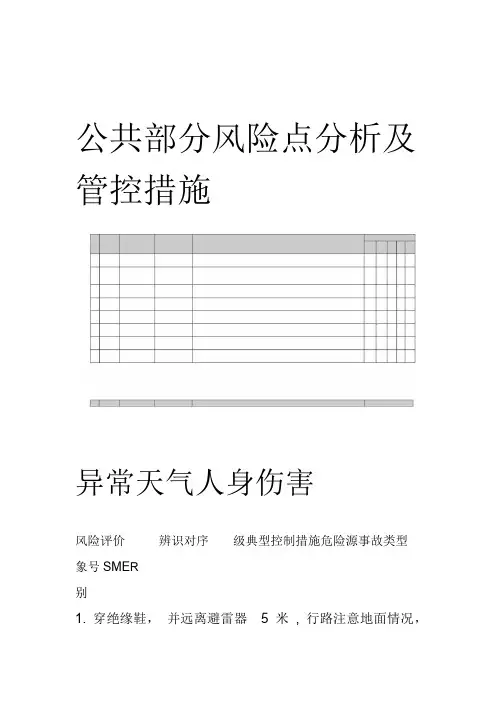 公共部分风险点分析及管控措施

异常天气人身伤害

风险评价　　辨识对序　　级典型控制措施危险源事故类型

象号 SMER

别

1. 穿绝缘鞋，　并远离避雷器　5 米 ，行路注意地面情况，